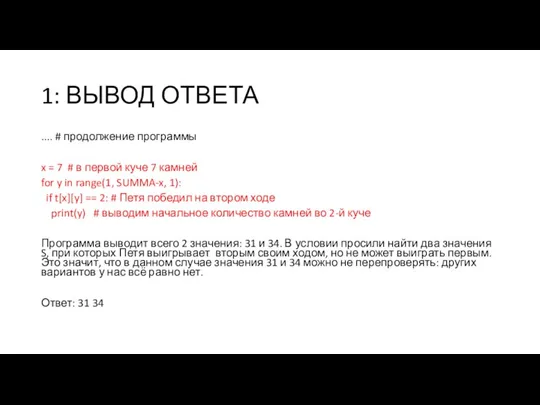 1: ВЫВОД ОТВЕТА

.... # продолжение программы

x = 7 # в первой куче 7 камней
for y in range(1, SUMMA-x, 1):
  if t[x][y] == 2: # Петя победил на втором ходе
    print(y) # выводим начальное количество камней во 2-й куче

Программа выводит всего 2 значения: 31 и 34. В условии просили найти два значения S, при которых Петя выигрывает вторым своим ходом, но не может выиграть первым. Это значит, что в данном случае значения 31 и 34 можно не перепроверять: других вариантов у нас всё равно нет.

Ответ: 31 34